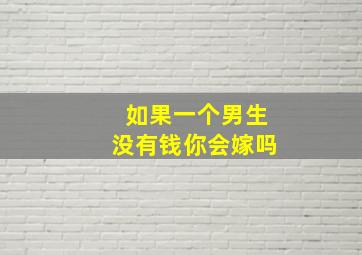 如果一个男生
没有钱你会嫁吗